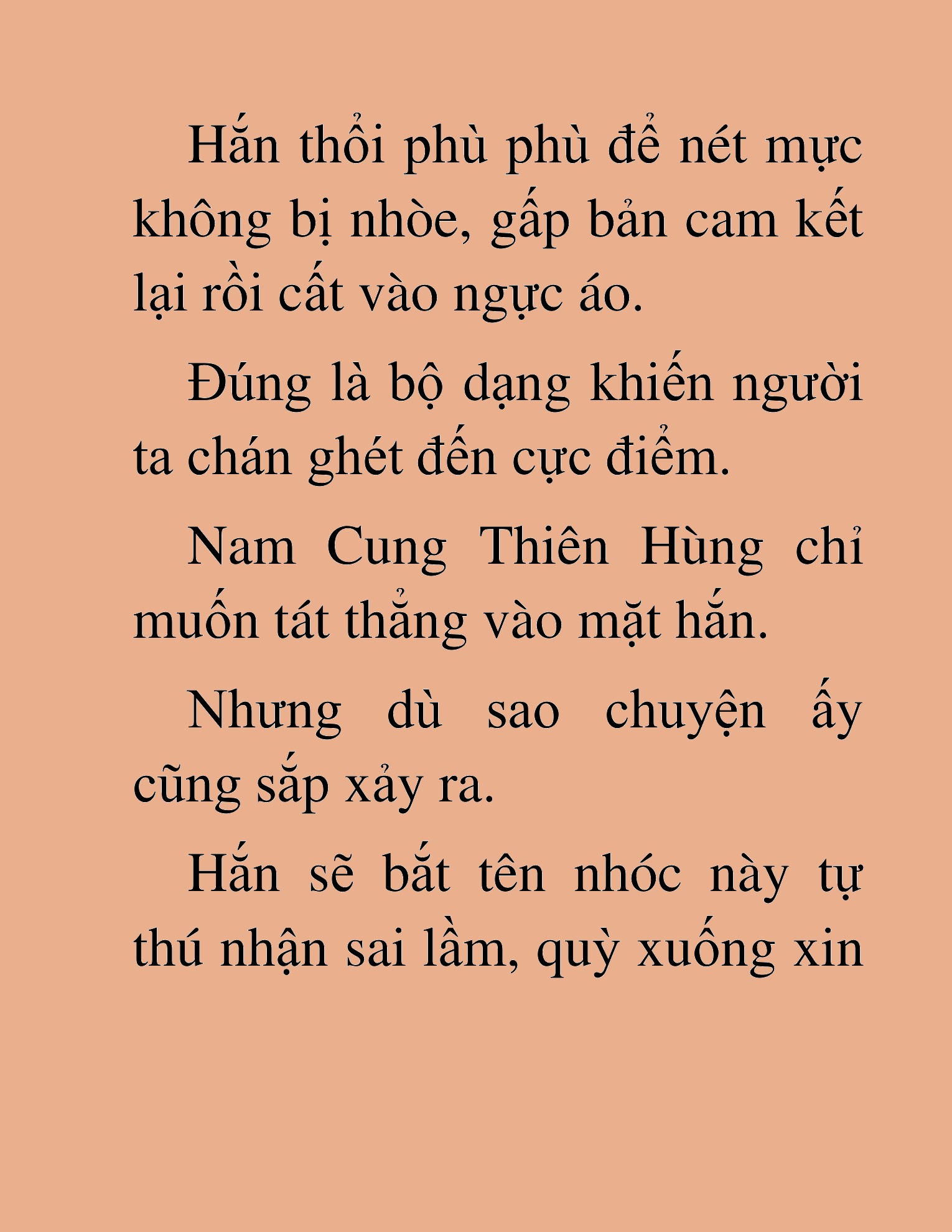 Hắn thổi phù phù để nét mực không bị nhòe, gấp bản cam kết lại rồi cất vào ngực áo.

Đúng là bộ dạng khiến người ta chán ghét đến cực điểm.

Nam Cung Thiên Hùng chỉ muốn tát thẳng vào mặt hắn.

Nhưng dù sao chuyện ấy cũng sắp xảy ra.

Hắn sẽ bắt tên nhóc này tự thú nhận sai lầm, quỳ xuống xin